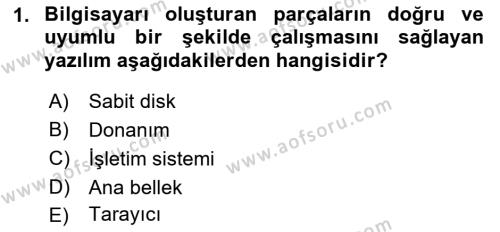 1. Bilgisayarı oluşturan parçaların doğru ve uyumlu bir şekilde çalışmasını sağlayan yazılım aşağıdakilerden hangisidir?

A) Sabit disk
B) Donanım
C) İşletim sistemi
D) Ana bellek
E) Tarayıcı

www.aofsoru.com